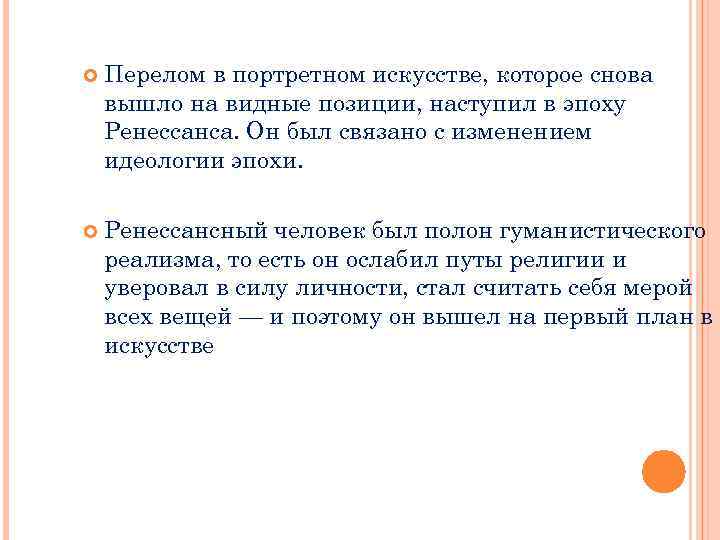 Перелом в портретном искусстве, которое снова вышло на видные позиции, наступил в эпоху Ренессанса. Он был связано с изменением идеологии эпохи.

Ренессансный человек был полон гуманистического реализма, то есть он ослабил путы религии и уверовал в силу личности, стал считать себя мерой всех вещей — и поэтому он вышел на первый план в искусстве